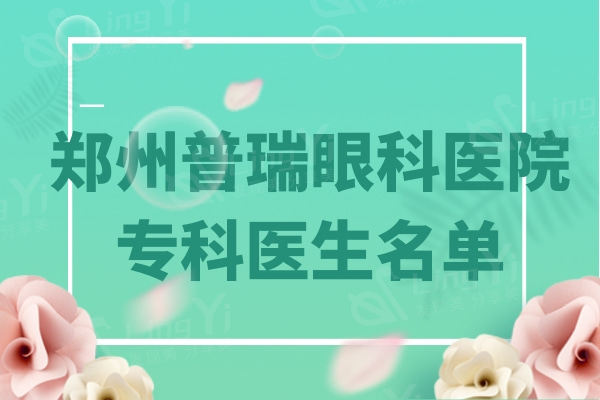 郑州普瑞眼科医院
专科医生名单